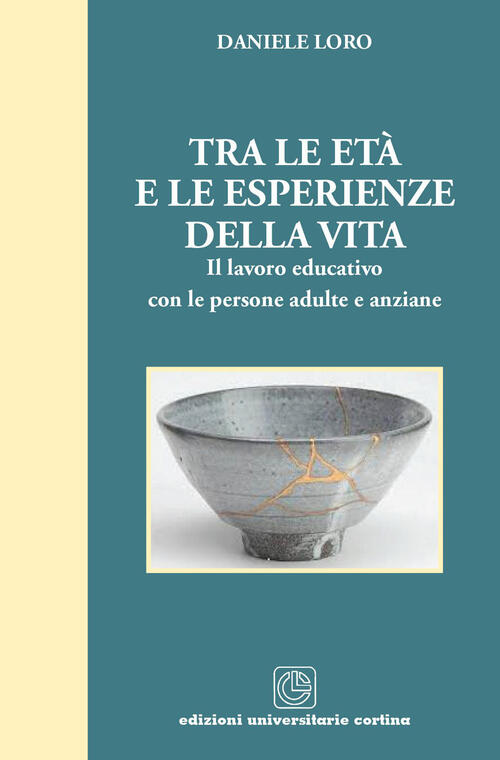 DANIELE LORO

TRA LE ETÀ E LE ESPERIENZE DELLA VITA

Il lavoro educativo con le persone adulte e anziane

edizioni universitarie cortina